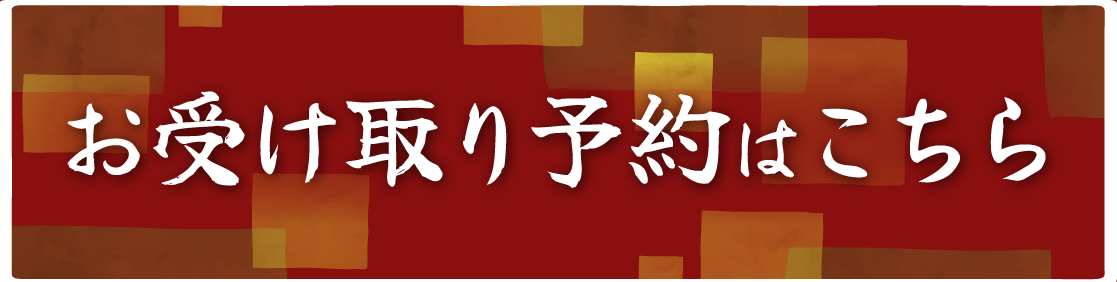 お受け取り予約はこちら